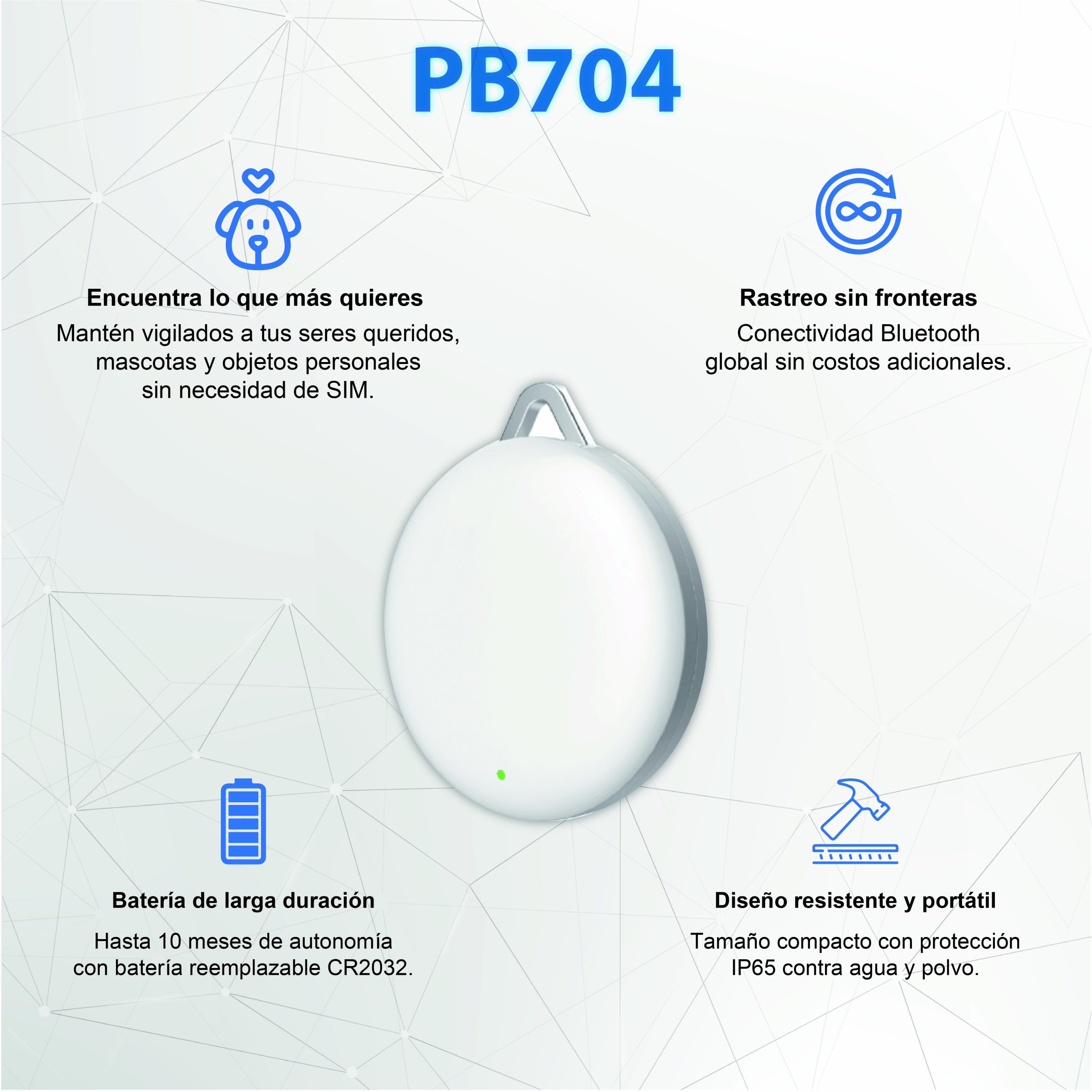 PB704

Encuentra lo que más quieres
Mantén vigilados a tus seres queridos, mascotas y objetos personales sin necesidad de SIM.

Rastreo sin fronteras
Conectividad Bluetooth global sin costos adicionales.

Batería de larga duración
Hasta 10 meses de autonomía con batería reemplazable CR2032.

Diseño resistente y portátil
Tamaño compacto con protección IP65 contra agua y polvo.